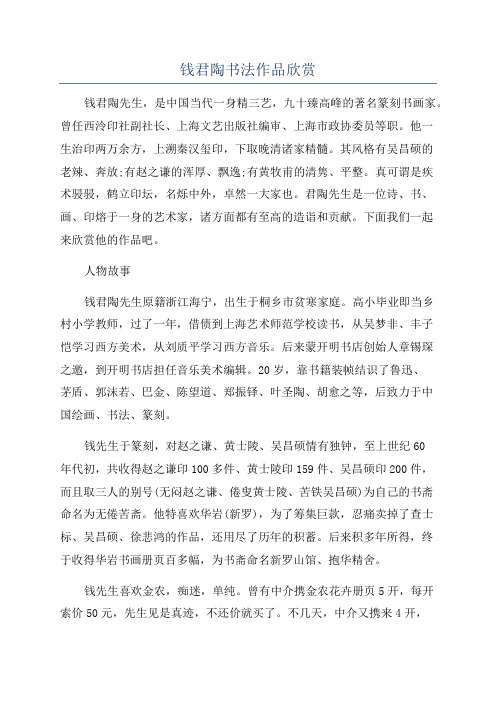 钱君陶书法作品欣赏

钱君陶先生，是中国当代一身精三艺，九十臻高峰的著名篆刻书画家。曾任西泠印社副社长、上海文艺出版社编审、上海市政协委员等职。他一生治印两万余方，上溯秦汉玺印，下取晚清诸家精髓。其风格有吴昌硕的老辣、奔放;有赵之谦的浑厚、飘逸;有黄牧甫的清隽、平整。真可谓是疾术骎骎，鹤立印坛，名烁中外，卓然一大家也。君陶先生是一位诗、书、画、印熔于一身的艺术家，诸方面都有至高的造诣和贡献。下面我们一起来欣赏他的作品吧。

人物故事

钱君陶先生原籍浙江海宁，出生于桐乡市贫寒家庭。高小毕业即当乡村小学教师，过了一年，借债到上海艺术师范学校读书，从吴梦非、丰子恺学习西方美术，从刘质平学习西方音乐。后来蒙开明书店创始人章锡琛之邀，到开明书店担任音乐美术编辑。20岁，靠书籍装帧结识了鲁迅、茅盾、郭沫若、巴金、陈望道、郑振铎、叶圣陶、胡愈之等，后致力于中国绘画、书法、篆刻。

钱先生于篆刻，对赵之谦、黄士陵、吴昌硕情有独钟，至上世纪60年代初，共收得赵之谦印100多件、黄士陵印159件、吴昌硕印200件，而且取三人的别号(无闷赵之谦、倦叟黄士陵、苦铁吴昌硕)为自己的书斋命名为无倦苦斋。他特喜欢华岩(新罗)，为了筹集巨款，忍痛卖掉了查士标、吴昌硕、徐悲鸿的作品，还用尽了历年的积蓄。后来积多年所得，终于收得华岩书画册页百多幅，为书斋命名新罗山馆、抱华精舍。

钱先生喜欢金农，痴迷，单纯。曾有中介携金农花卉册页5开，每开索价50元，先生见是真迹，不还价就买了。不几天，中介又携来4开，